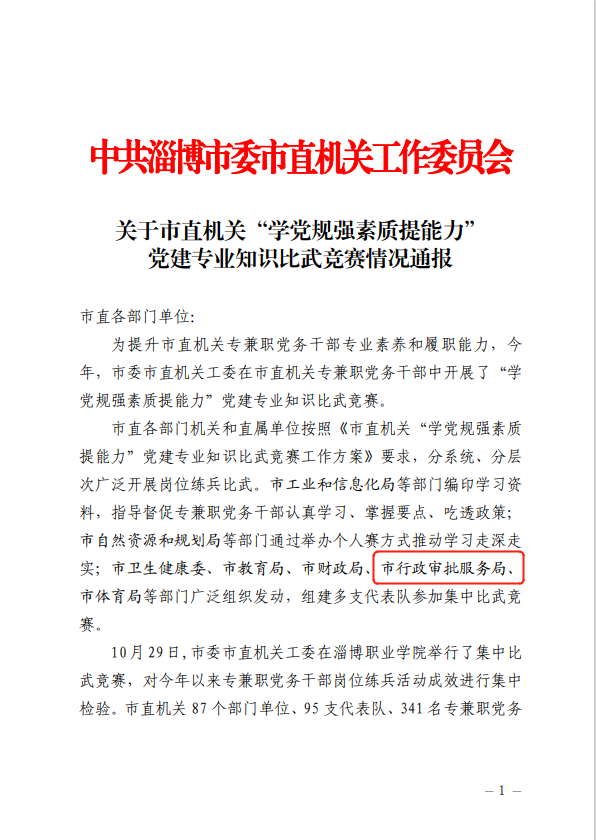 中共淄博市委市直机关工作委员会

关于市直机关“学党规强素质提能力”党建专业知识比武竞赛情况通报

市直各部门单位:

为提升市直机关专兼职党务干部专业素养和履职能力，今年，市委市直机关工委在市直机关专兼职党务干部中开展了“学党规强素质提能力”党建专业知识比武竞赛。

市直各部门机关和直属单位按照《市直机关“学党规强素质提能力”党建专业知识比武竞赛工作方案》要求，分系统、分层次广泛开展岗位练兵比武。市工业和信息化局等部门编印学习资料，指导督促专兼职党务干部认真学习、掌握要点、吃透政策；市自然资源和规划局等部门通过举办个人赛方式推动学习走深走实；市卫生健康委、市教育局、市财政局、市行政审批服务局、市体育局等部门广泛组织发动，组建多支代表队参加集中比武竞赛。

10月29日，市委市直机关工委在淄博职业学院举行了集中比武竞赛，对今年以来专兼职党务干部岗位练兵活动成效进行集中检验。市直机关87个部门单位、95支代表队、341名专兼职党务

— 1 —